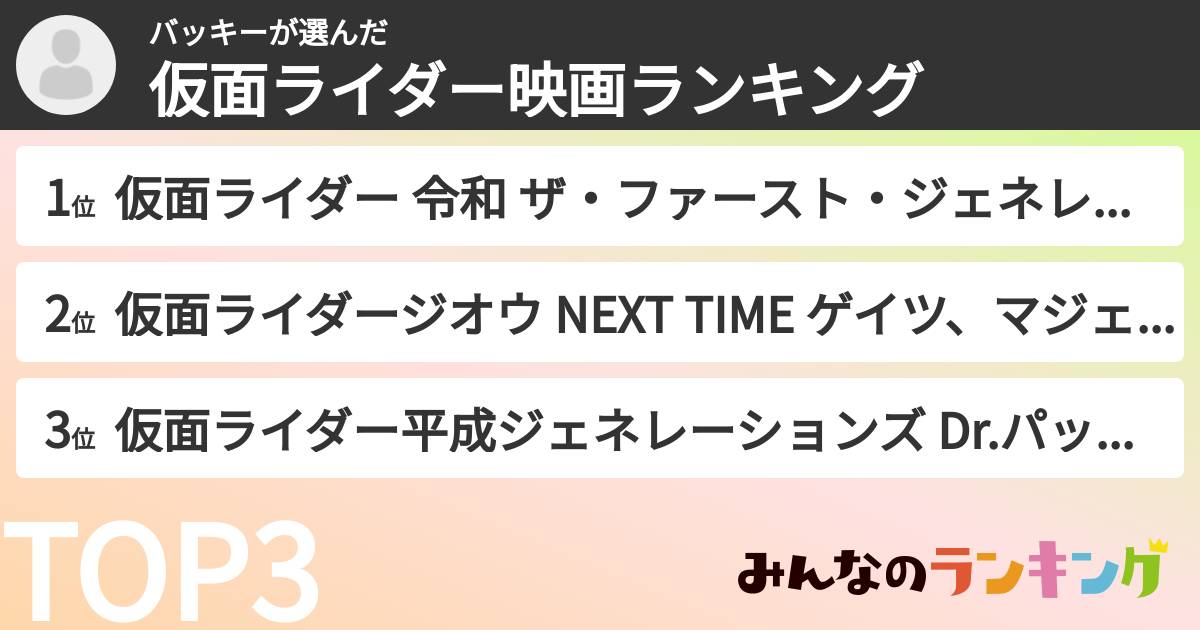 バッキーが選んだ
仮面ライダー映画ランキング

1位 仮面ライダー 令和 ザ・ファースト・ジェネレ...

2位 仮面ライダージオウ NEXT TIME ゲイツ、マジェ...

3位 仮面ライダー平成ジェネレーションズ Dr.パッ...

TOP3

みんなのランキング